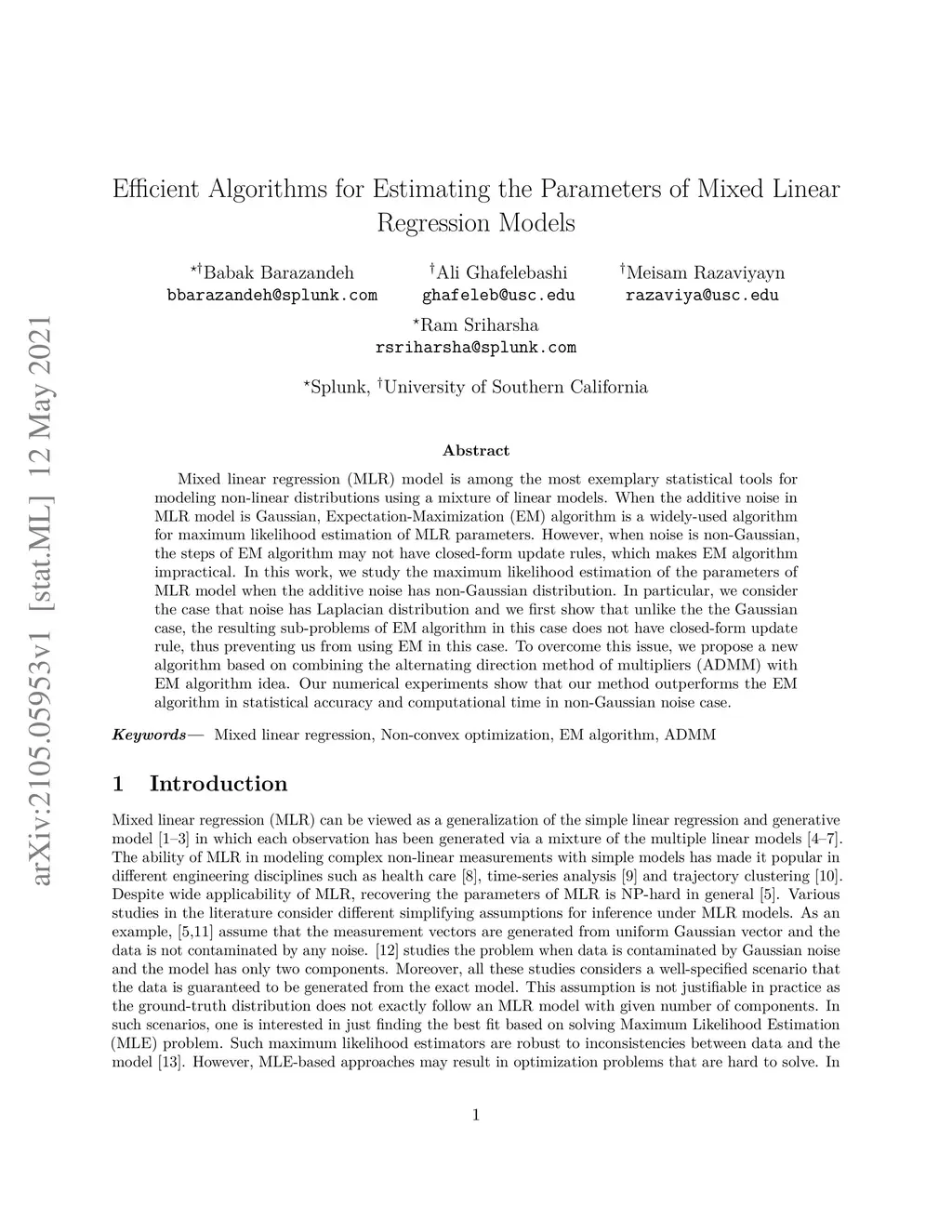 arXiv:2105.05953v1 [stat.ML] 12 May 2021

Efficient Algorithms for Estimating the Parameters of Mixed Linear Regression Models

$^{\star\dagger}$Babak Barazandeh
bbarazandeh@splunk.com

$^{\dagger}$Ali Ghafelebashi
ghafeleb@usc.edu

$^{\dagger}$Meisam Razaviyayn
razaviya@usc.edu

$^{\star}$Ram Sriharsha
rsriharsha@splunk.com

$^{\star}$Splunk, $^{\dagger}$University of Southern California

Abstract

Mixed linear regression (MLR) model is among the most exemplary statistical tools for modeling non-linear distributions using a mixture of linear models. When the additive noise in MLR model is Gaussian, Expectation-Maximization (EM) algorithm is a widely-used algorithm for maximum likelihood estimation of MLR parameters. However, when noise is non-Gaussian, the steps of EM algorithm may not have closed-form update rules, which makes EM algorithm impractical. In this work, we study the maximum likelihood estimation of the parameters of MLR model when the additive noise has non-Gaussian distribution. In particular, we consider the case that noise has Laplacian distribution and we first show that unlike the the Gaussian case, the resulting sub-problems of EM algorithm in this case does not have closed-form update rule, thus preventing us from using EM in this case. To overcome this issue, we propose a new algorithm based on combining the alternating direction method of multipliers (ADMM) with EM algorithm idea. Our numerical experiments show that our method outperforms the EM algorithm in statistical accuracy and computational time in non-Gaussian noise case.

Keywords— Mixed linear regression, Non-convex optimization, EM algorithm, ADMM

1 Introduction

Mixed linear regression (MLR) can be viewed as a generalization of the simple linear regression and generative model [1–3] in which each observation has been generated via a mixture of the multiple linear models [4–7]. The ability of MLR in modeling complex non-linear measurements with simple models has made it popular in different engineering disciplines such as health care [8], time-series analysis [9] and trajectory clustering [10]. Despite wide applicability of MLR, recovering the parameters of MLR is NP-hard in general [5]. Various studies in the literature consider different simplifying assumptions for inference under MLR models. As an example, [5,11] assume that the measurement vectors are generated from uniform Gaussian vector and the data is not contaminated by any noise. [12] studies the problem when data is contaminated by Gaussian noise and the model has only two components. Moreover, all these studies considers a well-specified scenario that the data is guaranteed to be generated from the exact model. This assumption is not justifiable in practice as the ground-truth distribution does not exactly follow an MLR model with given number of components. In such scenarios, one is interested in just finding the best fit based on solving Maximum Likelihood Estimation (MLE) problem. Such maximum likelihood estimators are robust to inconsistencies between data and the model [13]. However, MLE-based approaches may result in optimization problems that are hard to solve. In

1